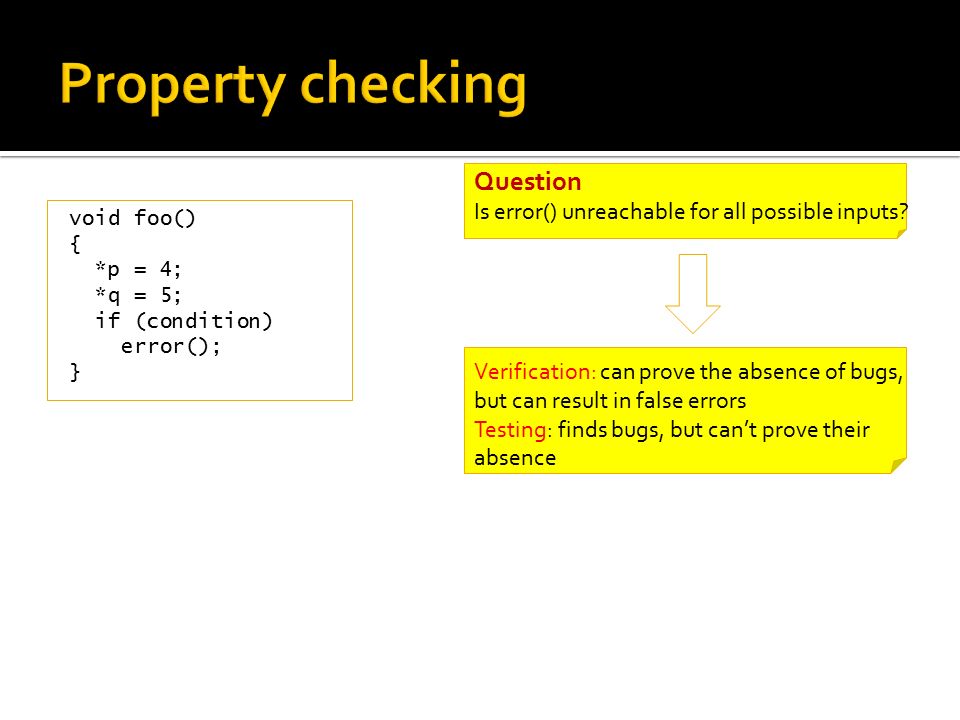 Property checking

void foo()
{
  *p = 4;
  *q = 5;
  if (condition)
    error();
}

Question
Is error() unreachable for all possible inputs?

Verification: can prove the absence of bugs, but can result in false errors
Testing: finds bugs, but can't prove their absence